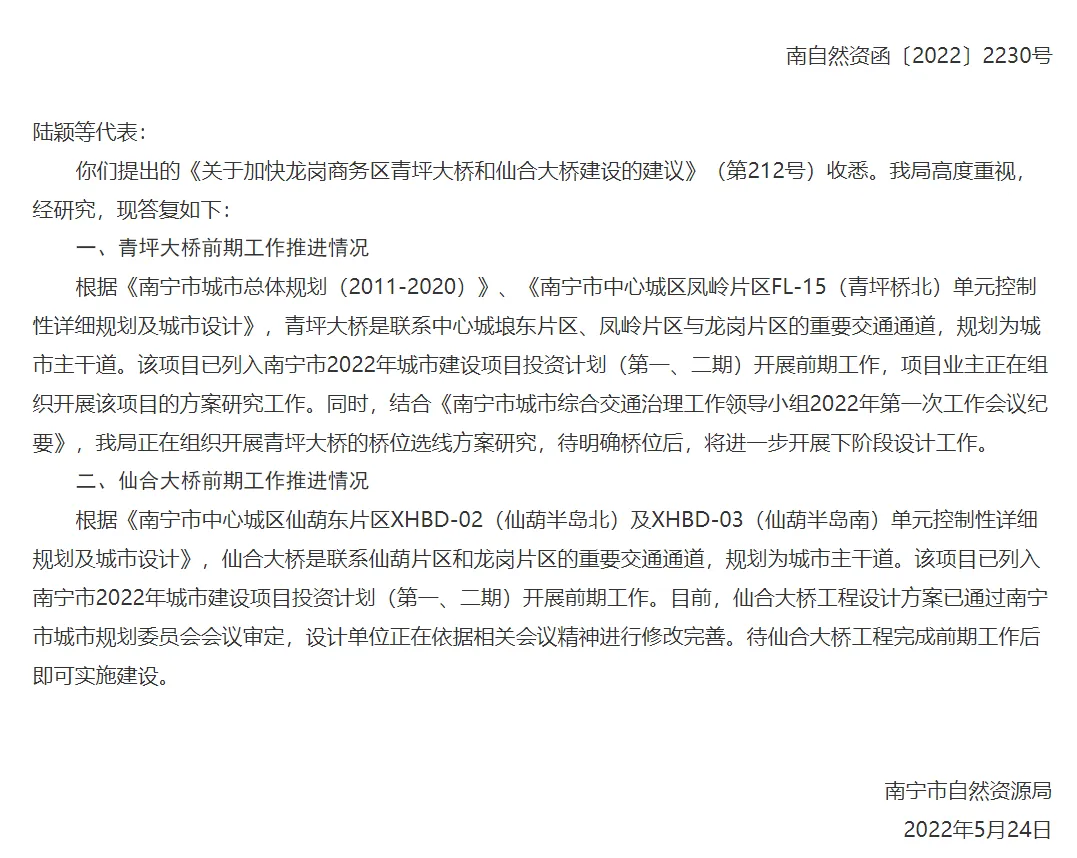 南自然资函〔2022〕2230号

陆颖等代表：

你们提出的《关于加快龙岗商务区青坪大桥和仙合大桥建设的建议》（第212号）收悉。我局高度重视，经研究，现答复如下：

一、青坪大桥前期工作推进情况

根据《南宁市城市总体规划（2011-2020）》、《南宁市中心城区凤岭片区FL-15（青坪桥北）单元控制性详细规划及城市设计》，青坪大桥是联系中心城埌东片区、凤岭片区与龙岗片区的重要交通通道，规划为城市主干道。该项目已列入南宁市2022年城市建设项目投资计划（第一、二期）开展前期工作，项目业主正在组织开展该项目的方案研究工作。同时，结合《南宁市城市综合交通治理工作领导小组2022年第一次工作会议纪要》，我局正在组织开展青坪大桥的桥位选线方案研究，待明确桥位后，将进一步开展下阶段设计工作。

二、仙合大桥前期工作推进情况

根据《南宁市中心城区仙葫东片区XHBD-02（仙葫半岛北）及XHBD-03（仙葫半岛南）单元控制性详细规划及城市设计》，仙合大桥是联系仙葫片区和龙岗片区的重要交通通道，规划为城市主干道。该项目已列入南宁市2022年城市建设项目投资计划（第一、二期）开展前期工作。目前，仙合大桥工程设计方案已通过南宁市城市规划委员会会议审定，设计单位正在依据相关会议精神进行修改完善。待仙合大桥工程完成前期工作后即可实施建设。

南宁市自然资源局

2022年5月24日